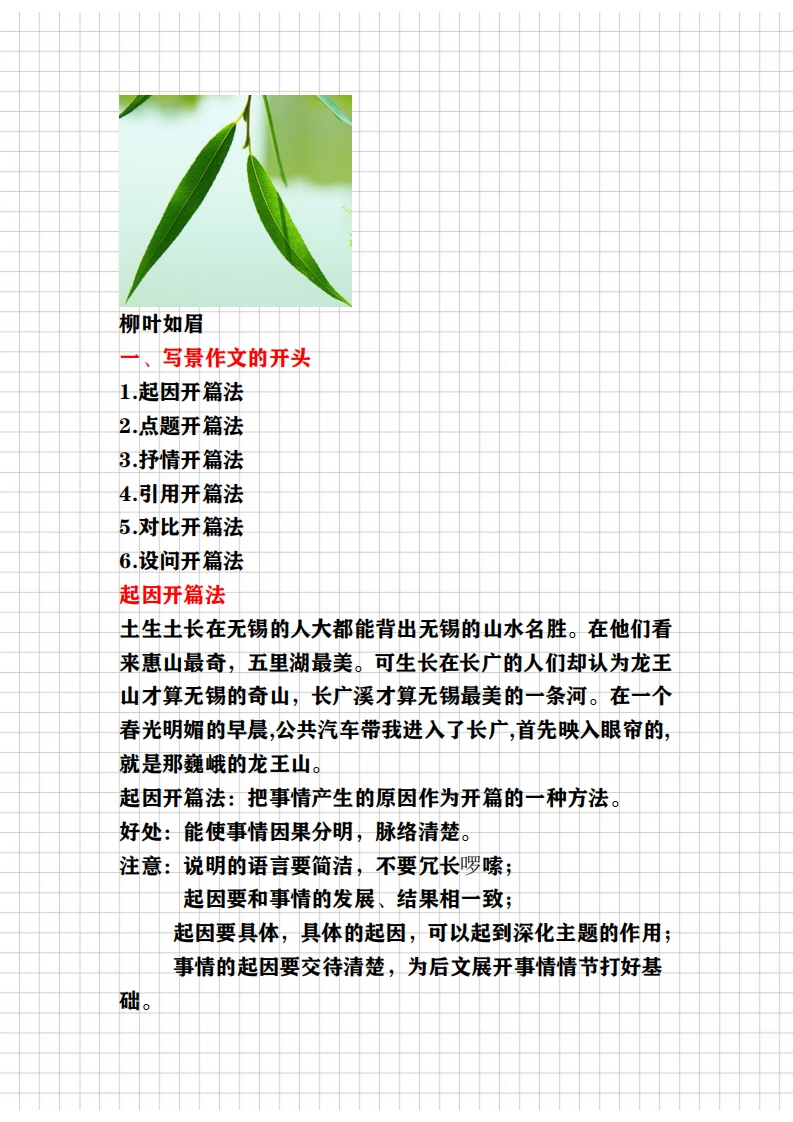 柳叶如眉

一、写景作文的开头

1.起因开篇法

2.点题开篇法

3.抒情开篇法

4.引用开篇法

5.对比开篇法

6.设问开篇法

起因开篇法

土生土长在无锡的人大都能背出无锡的山水名胜。在他们看来惠山最奇，五里湖最美。可生长在长广的人们却认为龙王山才算无锡的奇山，长广溪才算无锡最美的一条河。在一个春光明媚的早晨,公共汽车带我进入了长广,首先映入眼帘的,就是那巍峨的龙王山。

起因开篇法：把事情产生的原因作为开篇的一种方法。

好处：能使事情因果分明，脉络清楚。

注意：说明的语言要简洁，不要冗长啰嗦；

起因要和事情的发展、结果相一致；

起因要具体，具体的起因，可以起到深化主题的作用；

事情的起因要交待清楚，为后文展开事情情节打好基础。